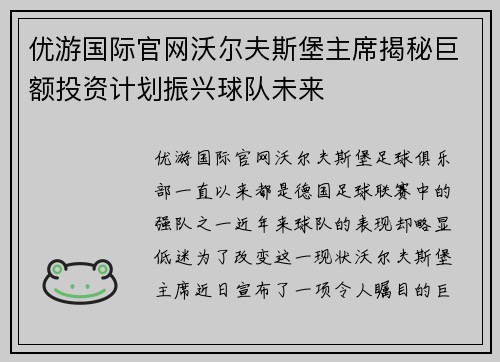 优游国际官网沃尔夫斯堡主席揭秘巨额投资计划振兴球队未来

优游国际官网沃尔夫斯堡足球俱乐部一直以来都是德国足球联赛中的强队之一近年来球队的表现却略显低迷为了改变这一现状沃尔夫斯堡主席近日宣布了一项令人瞩目的巨